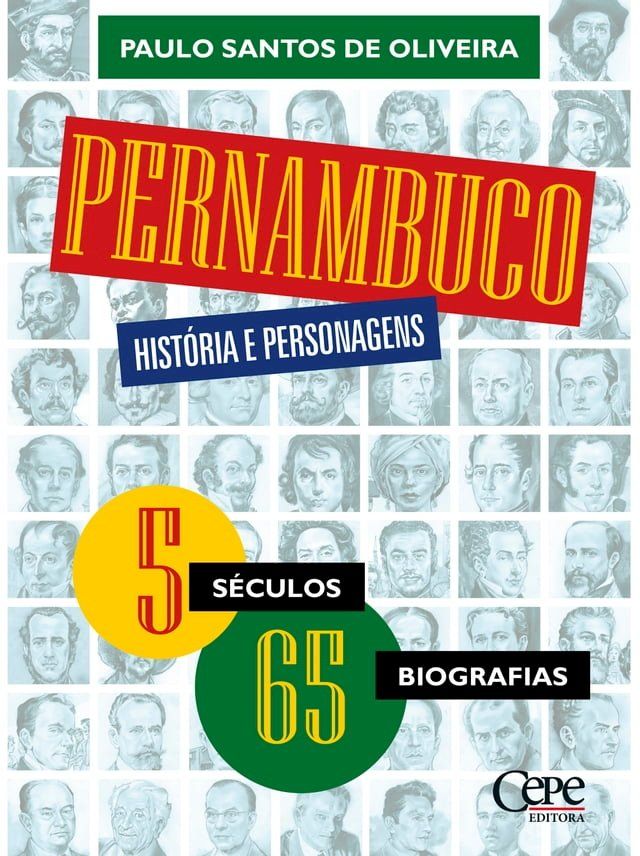 PAULO SANTOS DE OLIVEIRA

PERNAMBUCO

HISTÓRIA E PERSONAGENS

5 SÉCULOS

65 BIOGRAFIAS

Cepe EDITORA